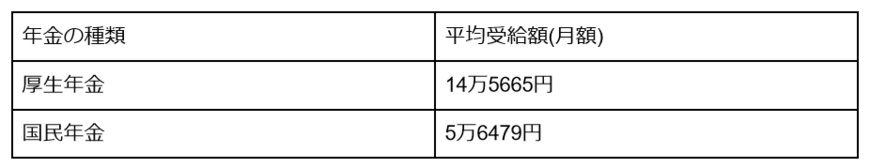 | 年金の種類 | 平均受給額(月額) |
|---|---|
| 厚生年金 | 14万5665円 |
| 国民年金 | 5万6479円 |